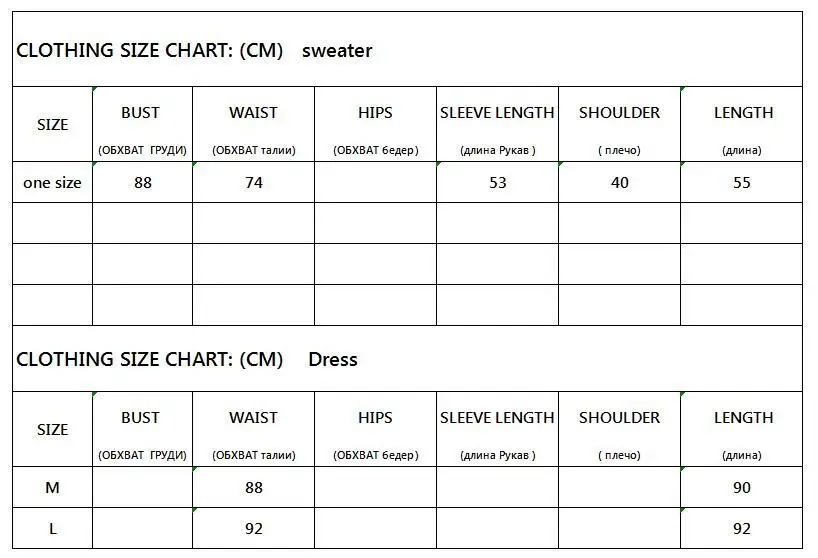 CLOTHING SIZE CHART: (CM) sweater

| SIZE | BUST (ОБХВАТ ГРУДИ) | WAIST (ОБХВАТ талии) | HIPS (ОБХВАТ бедер) | SLEEVE LENGTH (длина Рукав ) | SHOULDER ( плечо) | LENGTH (длина) |
|---|---|---|---|---|---|---|
| one size | 88 | 74 | | 53 | 40 | 55 |
| | | | | | | |
| | | | | | | |
| | | | | | | |

CLOTHING SIZE CHART: (CM) Dress

| SIZE | BUST (ОБХВАТ ГРУДИ) | WAIST (ОБХВАТ талии) | HIPS (ОБХВАТ бедер) | SLEEVE LENGTH (длина Рукав ) | SHOULDER ( плечо) | LENGTH (длина) |
|---|---|---|---|---|---|---|
| M | | 88 | | | | 90 |
| L | | 92 | | | | 92 |